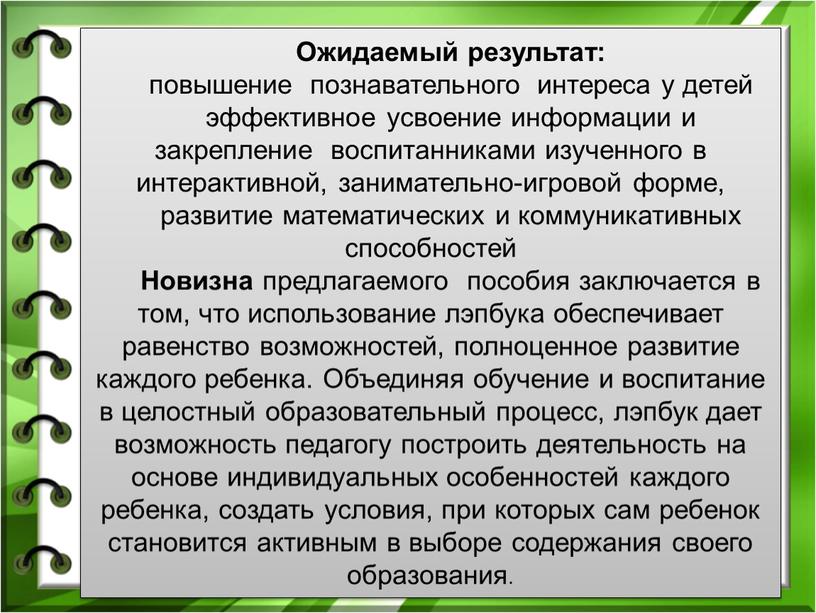 Ожидаемый результат:
повышение познавательного интереса у детей
эффективное усвоение информации и закрепление воспитанниками изученного в интерактивной, занимательно-игровой форме,
развитие математических и коммуникативных способностей

Новизна предлагаемого пособия заключается в том, что использование лэпбука обеспечивает равенство возможностей, полноценное развитие каждого ребенка. Объединяя обучение и воспитание в целостный образовательный процесс, лэпбук дает возможность педагогу построить деятельность на основе индивидуальных особенностей каждого ребенка, создать условия, при которых сам ребенок становится активным в выборе содержания своего образования.